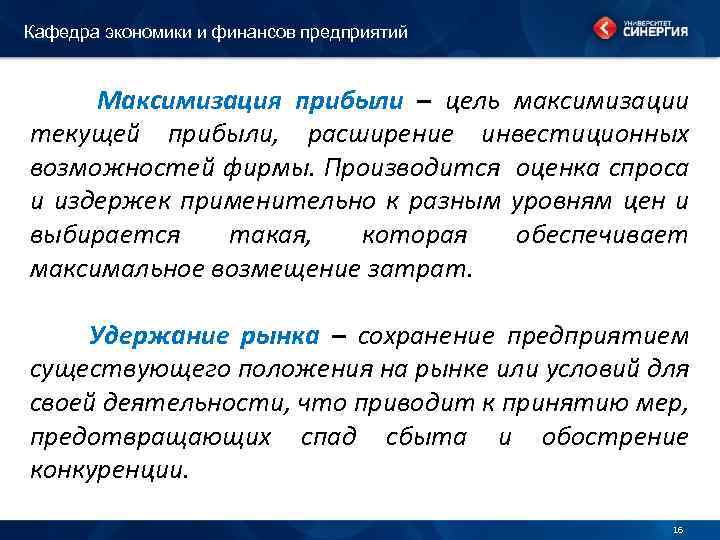 Кафедра экономики и финансов предприятий

УНИВЕРСИТЕТ СИНЕРГИЯ

Максимизация прибыли – цель максимизации текущей прибыли, расширение инвестиционных возможностей фирмы. Производится оценка спроса и издержек применительно к разным уровням цен и выбирается такая, которая обеспечивает максимальное возмещение затрат.

Удержание рынка – сохранение предприятием существующего положения на рынке или условий для своей деятельности, что приводит к принятию мер, предотвращающих спад сбыта и обострение конкуренции.

16